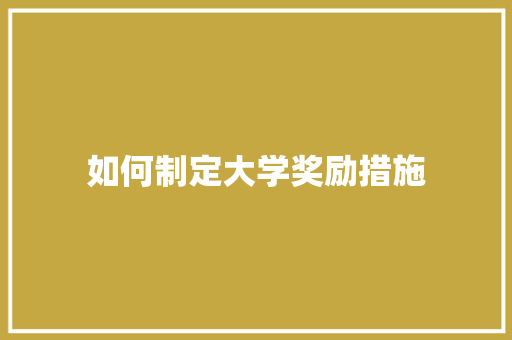 如何制定大学奖励措施